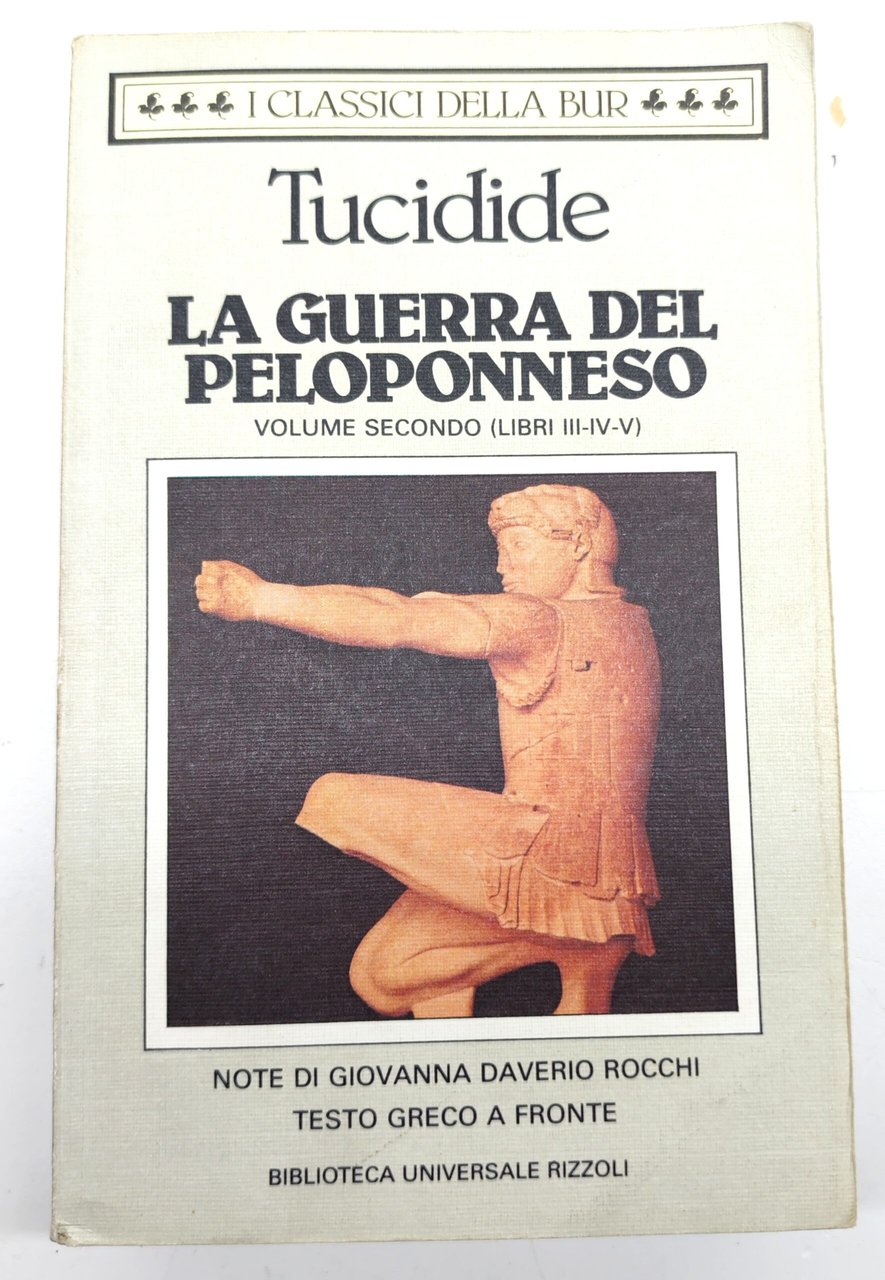 I CLASSICI DELLA BUR

Tucidide

LA GUERRA DEL PELOPONNESO

VOLUME SECONDO (LIBRI III-IV-V)

NOTE DI GIOVANNA DAVERIO ROCCHI

TESTO GRECO A FRONTE

BIBLIOTECA UNIVERSALE RIZZOLI